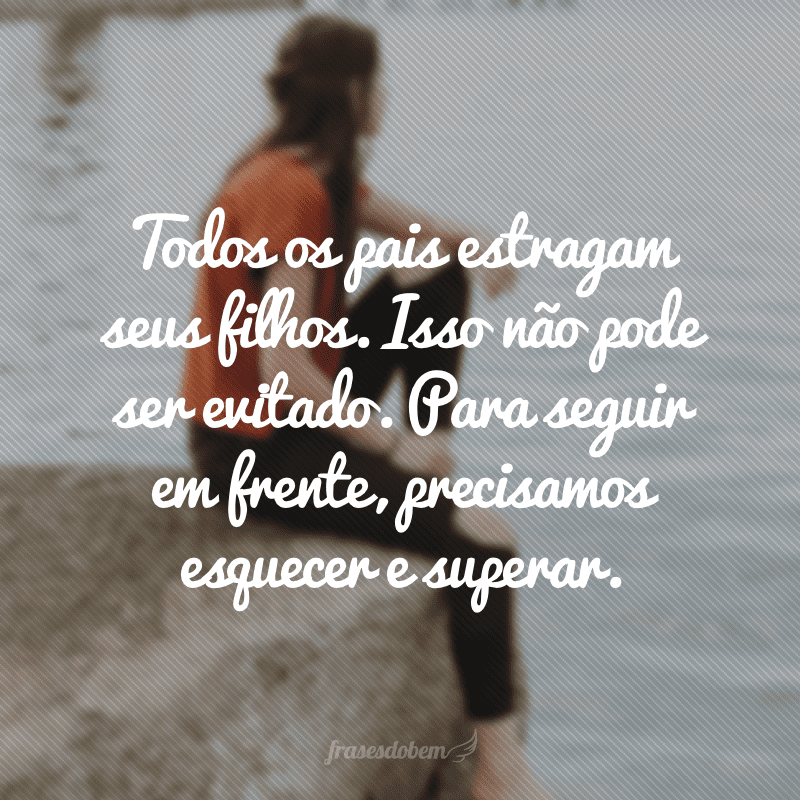 Todos os pais estragam seus filhos. Isso não pode ser evitado. Para seguir em frente, precisamos esquecer e superar.

frasesdobem